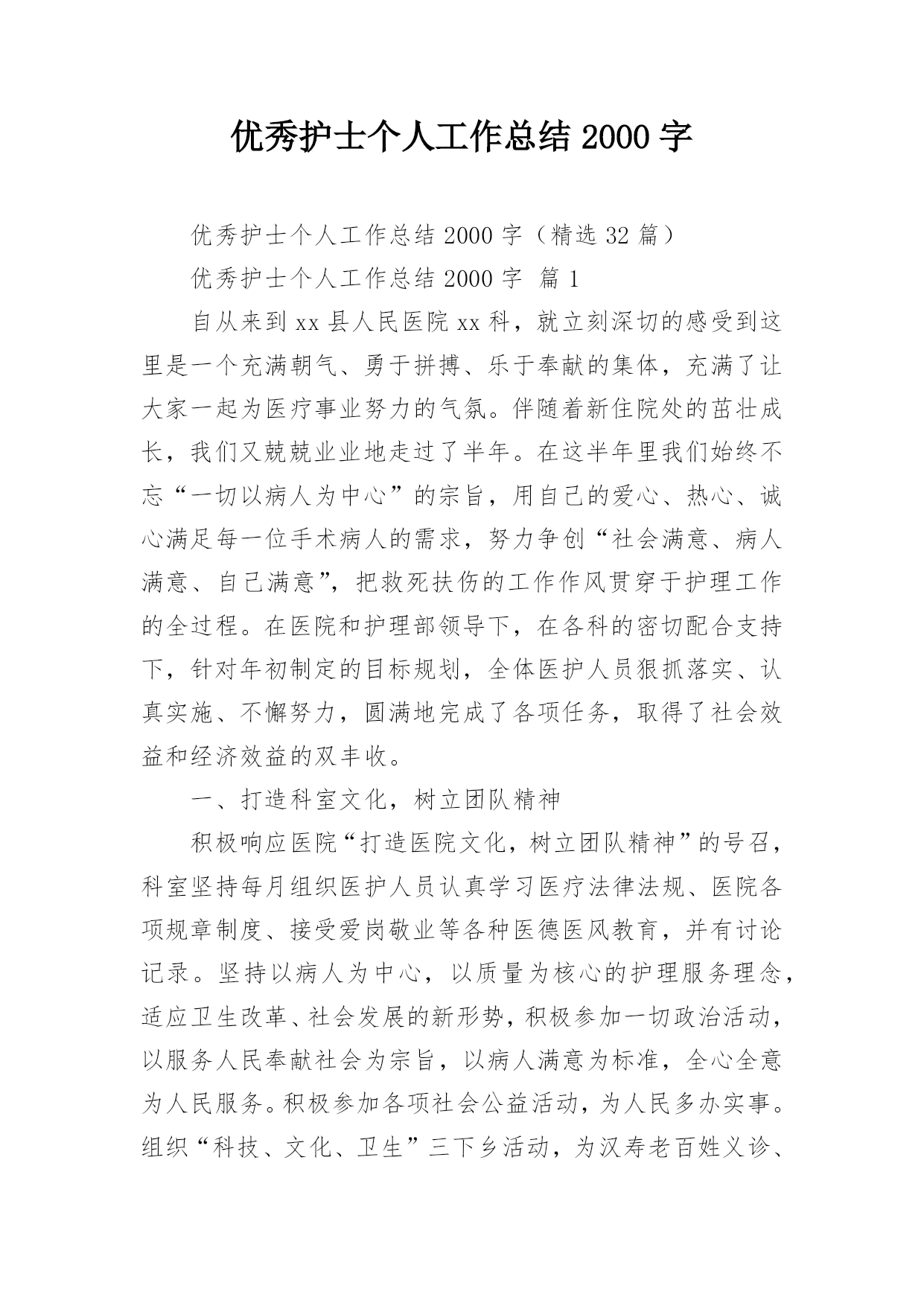 优秀护士个人工作总结 2000 字

优秀护士个人工作总结 2000 字（精选 32 篇）

优秀护士个人工作总结 2000 字 篇 1

自从来到 xx 县人民医院 xx 科，就立刻深切的感受到这里是一个充满朝气、勇于拼搏、乐于奉献的集体，充满了让大家一起为医疗事业努力的气氛。伴随着新住院处的茁壮成长，我们又兢兢业业地走过了半年。在这半年里我们始终不忘“一切以病人为中心”的宗旨，用自己的爱心、热心、诚心满足每一位手术病人的需求，努力争创“社会满意、病人满意、自己满意”，把救死扶伤的工作作风贯穿于护理工作的全过程。在医院和护理部领导下，在各科的密切配合支持下，针对年初制定的目标规划，全体医护人员狠抓落实、认真实施、不懈努力，圆满地完成了各项任务，取得了社会效益和经济效益的双丰收。

一、打造科室文化，树立团队精神

积极响应医院“打造医院文化，树立团队精神”的号召，科室坚持每月组织医护人员认真学习医疗法律法规、医院各项规章制度、接受爱岗敬业等各种医德医风教育，并有讨论记录。坚持以病人为中心，以质量为核心的护理服务理念，适应卫生改革、社会发展的新形势，积极参加一切政治活动，以服务人民奉献社会为宗旨，以病人满意为标准，全心全意为人民服务。积极参加各项社会公益活动，为人民多办实事。组织“科技、文化、卫生”三下乡活动，为汉寿老百姓义诊、